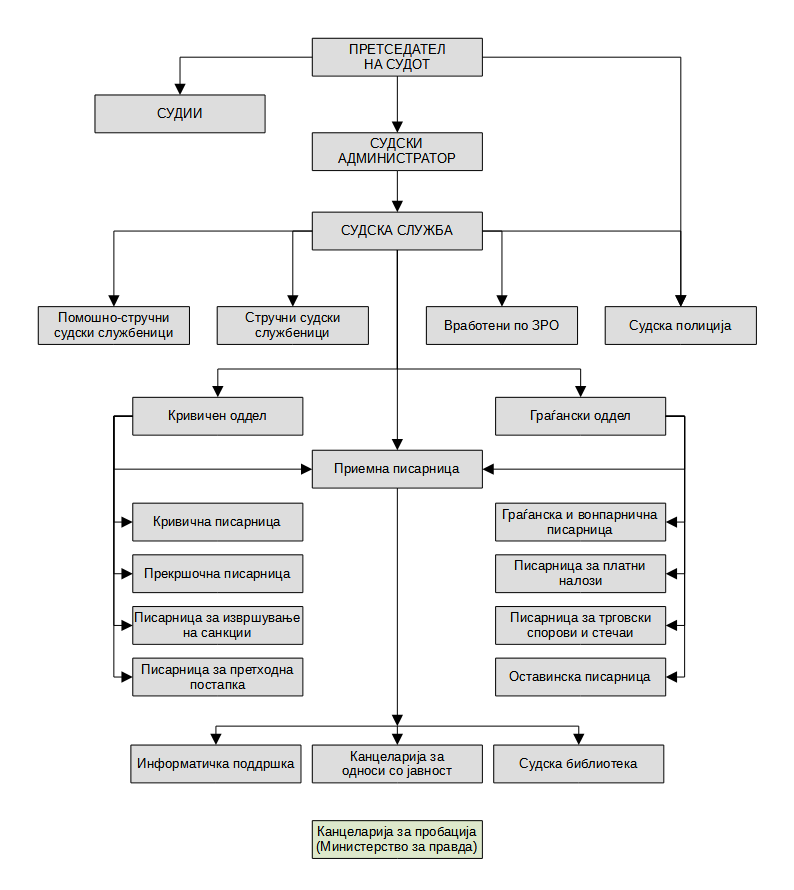 ПРЕТСЕДАТЕЛ НА СУДОТ

СУДИИ

СУДСКИ АДМИНИСТРАТОР

СУДСКА СЛУЖБА

Помошно-стручни судски службеници

Стручни судски службеници

Вработени по ЗРО

Судска полиција

Кривичен оддел

Граѓански оддел

Приемна писарница

Кривична писарница

Прекршочна писарница

Писарница за извршување на санкции

Писарница за претходна постапка

Граѓанска и вонпарнична писарница

Писарница за платни налози

Писарница за трговски спорови и стечаи

Оставинска писарница

Информатичка поддршка

Канцеларија за односи со јавност

Судска библиотека

Канцеларија за пробација (Министерство за правда)